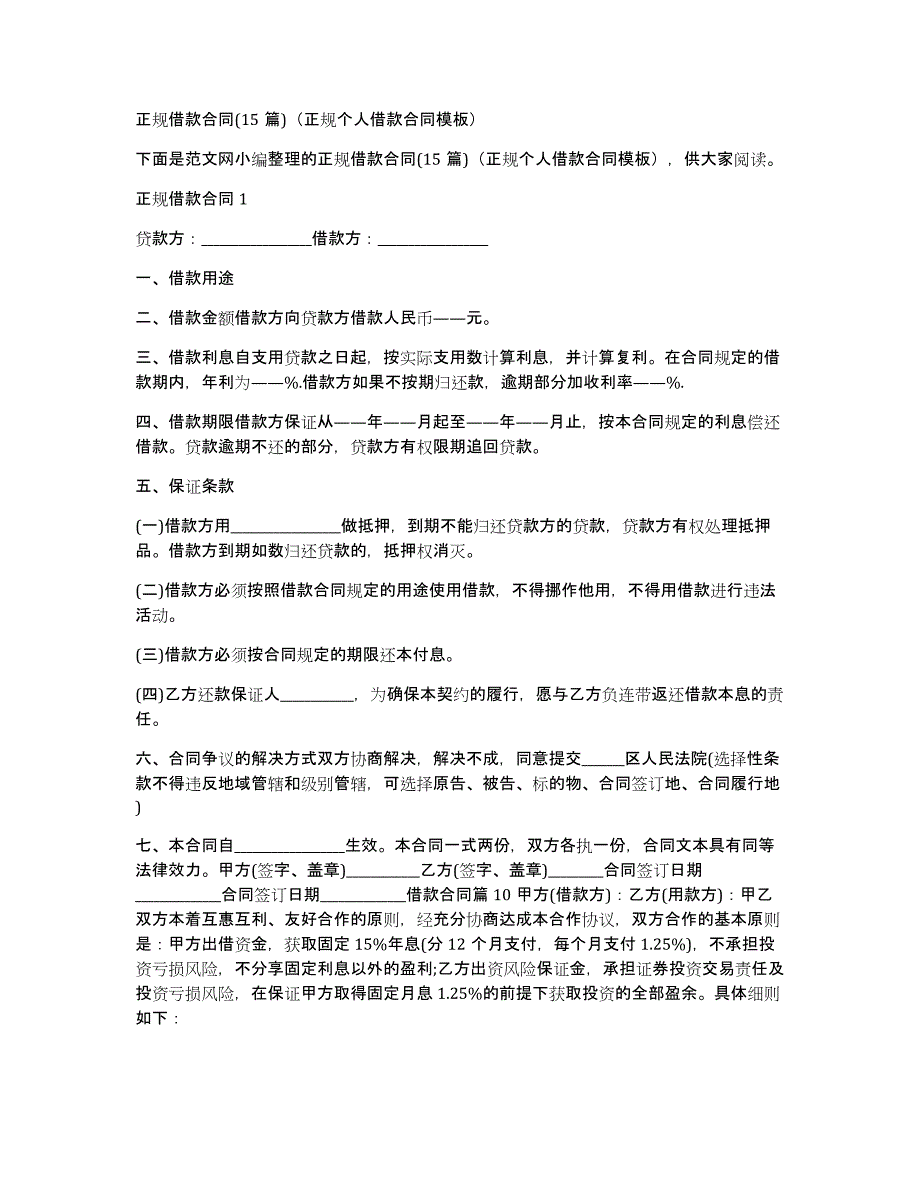 正规借款合同(15 篇)（正规个人借款合同模板）

下面是范文网小编整理的正规借款合同(15 篇)（正规个人借款合同模板），供大家阅读。

正规借款合同 1

贷款方：______________借款方：______________

一、借款用途

二、借款金额借款方向贷款方借款人民币——元。

三、借款利息自支用贷款之日起，按实际支用数计算利息，并计算复利。在合同规定的借款期内，年利为——%.借款方如果不按期归还款，逾期部分加收利率——%.

四、借款期限借款方保证从——年——月起至——年——月止，按本合同规定的利息偿还借款。贷款逾期不还的部分，贷款方有权限期追回贷款。

五、保证条款

(一)借款方用______________做抵押，到期不能归还贷款方的贷款，贷款方有权处理抵押品。借款方到期如数归还贷款的，抵押权消灭。

(二)借款方必须按照借款合同规定的用途使用借款，不得挪作他用，不得用借款进行违法活动。

(三)借款方必须按合同规定的期限还本付息。

(四)乙方还款保证人_________，为确保本契约的履行，愿与乙方负连带返还借款本息的责任。

六、合同争议的解决方式双方协商解决，解决不成，同意提交______区人民法院(选择性条款不得违反地域管辖和级别管辖，可选择原告、被告、标的物、合同签订地、合同履行地)

七、本合同自______________生效。本合同一式两份，双方各执一份，合同文本具有同等法律效力。甲方(签字、盖章)_________乙方(签字、盖章)_______合同签订日期___________合同签订日期___________借款合同篇 10 甲方(借款方)：乙方(用款方)：甲乙双方本着互惠互利、友好合作的原则，经充分协商达成本合作协议，双方合作的基本原则是：甲方出借资金，获取固定 15%年息(分 12 个月支付，每个月支付 1.25%)，不承担投资亏损风险，不分享固定利息以外的盈利;乙方出资风险保证金，承担证券投资交易责任及投资亏损风险，在保证甲方取得固定月息 1.25%的前提下获取投资的全部盈余。具体细则如下：